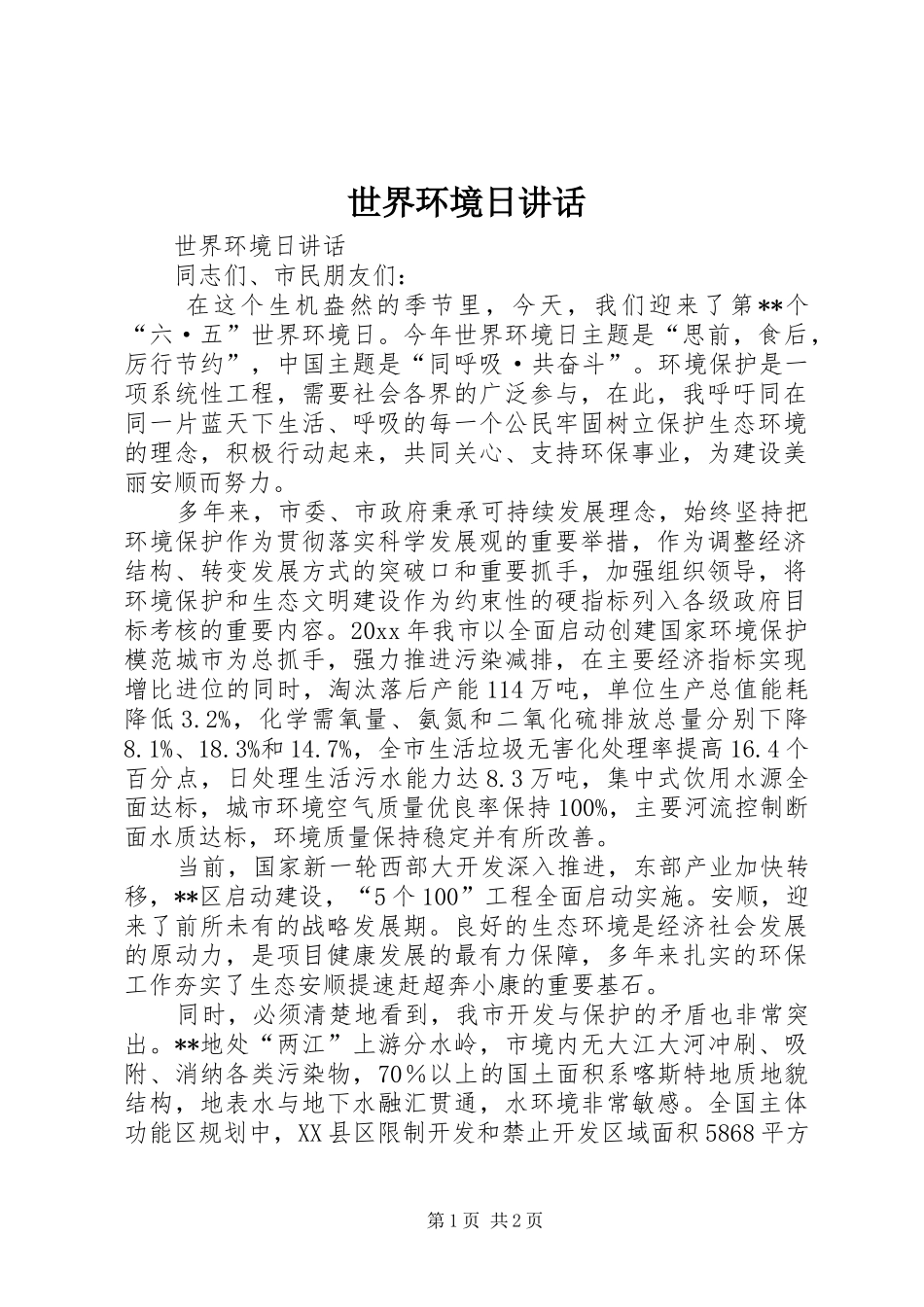 世界环境日讲话

世界环境日讲话

同志们、市民朋友们：

在这个生机盎然的季节里，今天，我们迎来了第**个“六·五”世界环境日。今年世界环境日主题是“思前，食后，厉行节约”，中国主题是“同呼吸·共奋斗”。环境保护是一项系统性工程，需要社会各界的广泛参与，在此，我呼吁同在同一片蓝天下生活、呼吸的每一个公民牢固树立保护生态环境的理念，积极行动起来，共同关心、支持环保事业，为建设美丽安顺而努力。

多年来，市委、市政府秉承可持续发展理念，始终坚持把环境保护作为贯彻落实科学发展观的重要举措，作为调整经济结构、转变发展方式的突破口和重要抓手，加强组织领导，将环境保护和生态文明建设作为约束性的硬指标列入各级政府目标考核的重要内容。20xx年我市以全面启动创建国家环境保护模范城市为总抓手，强力推进污染减排，在主要经济指标实现增比进位的同时，淘汰落后产能114万吨，单位生产总值能耗降低3.2%，化学需氧量、氨氮和二氧化硫排放总量分别下降8.1%、18.3%和14.7%，全市生活垃圾无害化处理率提高16.4个百分点，日处理生活污水能力达8.3万吨，集中式饮用水源全面达标，城市环境空气质量优良率保持100%，主要河流控制断面水质达标，环境质量保持稳定并有所改善。

当前，国家新一轮西部大开发深入推进，东部产业加快转移，**区启动建设，“5个100”工程全面启动实施。安顺，迎来了前所未有的战略发展期。良好的生态环境是经济社会发展的原动力，是项目健康发展的最有力保障，多年来扎实的环保工作夯实了生态安顺提速赶超奔小康的重要基石。

同时，必须清楚地看到，我市开发与保护的矛盾也非常突出。**地处“两江”上游分水岭，市境内无大江大河冲刷、吸附、消纳各类污染物，70％以上的国土面积系喀斯特地质地貌结构，地表水与地下水融汇贯通，水环境非常敏感。全国主体功能区规划中，XX县区限制开发和禁止开发区域面积5868平方

第1页 共2页